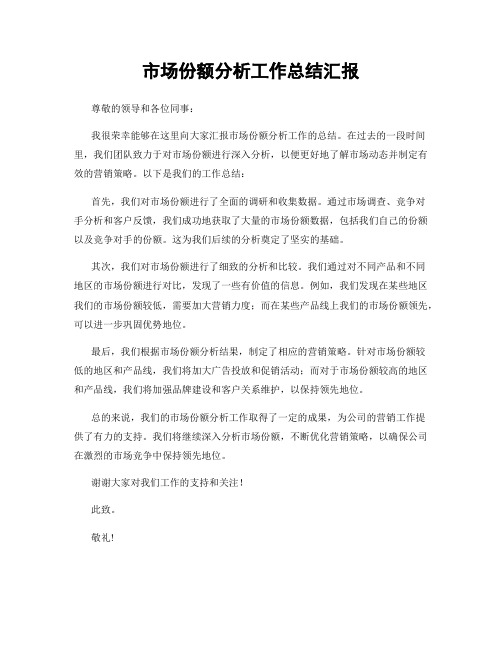 市场份额分析工作总结汇报

尊敬的领导和各位同事：

我很荣幸能够在这里向大家汇报市场份额分析工作的总结。在过去的一段时间里，我们团队致力于对市场份额进行深入分析，以便更好地了解市场动态并制定有效的营销策略。以下是我们的工作总结：

首先，我们对市场份额进行了全面的调研和收集数据。通过市场调查、竞争对手分析和客户反馈，我们成功地获取了大量的市场份额数据，包括我们自己的份额以及竞争对手的份额。这为我们后续的分析奠定了坚实的基础。

其次，我们对市场份额进行了细致的分析和比较。我们通过对不同产品和不同地区的市场份额进行对比，发现了一些有价值的信息。例如，我们发现在某些地区我们的市场份额较低，需要加大营销力度；而在某些产品线上我们的市场份额领先，可以进一步巩固优势地位。

最后，我们根据市场份额分析结果，制定了相应的营销策略。针对市场份额较低的地区和产品线，我们将加大广告投放和促销活动；而对于市场份额较高的地区和产品线，我们将加强品牌建设和客户关系维护，以保持领先地位。

总的来说，我们的市场份额分析工作取得了一定的成果，为公司的营销工作提供了有力的支持。我们将继续深入分析市场份额，不断优化营销策略，以确保公司在激烈的市场竞争中保持领先地位。

谢谢大家对我们工作的支持和关注！

此致。

敬礼！